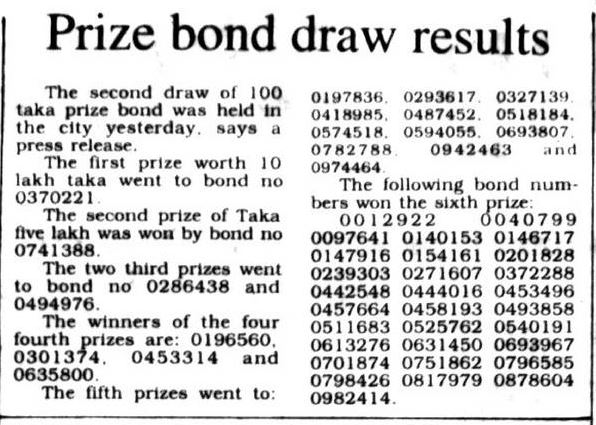 Prize bond draw results

The second draw of 100 taka prize bond was held in the city yesterday, says a press release.

The first prize worth 10 lakh taka went to bond no 0370221.

The second prize of Taka five lakh was won by bond no 0741388.

The two third prizes went to bond no 0286438 and 0494976.

The winners of the four fourth prizes are: 0196560, 0301374, 0453314 and 0635800.

The fifth prizes went to: 0197836, 0293617, 0327139, 0418985, 0487452, 0518184, 0574518, 0594055, 0693807, 0782788, 0942463 and 0974464.

The following bond numbers won the sixth prize: 0012922 0040799 0097641 0140153 0146717 0147916 0154161 0201828 0239303 0271607 0372288 0442548 0444016 0453496 0457664 0458193 0493858 0511683 0525762 0540191 0613276 0631450 0693967 0701874 0751862 0796585 0798426 0817979 0878604 0982414.